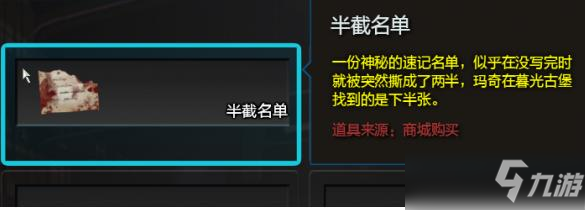 半截名单

半截名单

一份神秘的速记名单，似乎在没写完时就被突然撕成了两半，玛奇在暮光古堡找到的是下半张。

道具来源：商城购买

九游